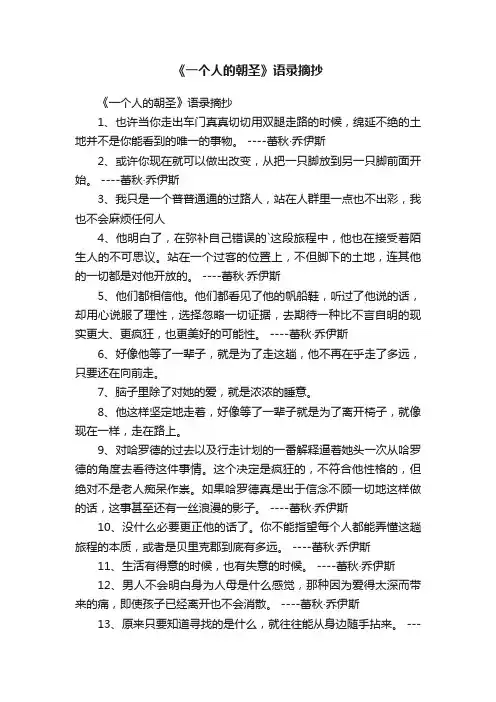 《一个人的朝圣》语录摘抄

《一个人的朝圣》语录摘抄

1、也许当你走出车门真真切切用双腿走路的时候，绵延不绝的土地并不是你能看到的唯一的事物。 ----蕾秋·乔伊斯

2、或许你现在就可以做出改变，从把一只脚放到另一只脚前面开始。 ----蕾秋·乔伊斯

3、我只是一个普普通通的过路人，站在人群里一点也不出彩，我也不会麻烦任何人

4、他明白了，在弥补自己错误的`这段旅程中，他也在接受着陌生人的不可思议。站在一个过客的位置上，不但脚下的土地，连其他的一切都是对他开放的。 ----蕾秋·乔伊斯

5、他们都相信他。他们都看见了他的帆船鞋，听过了他说的话，却用心说服了理性，选择忽略一切证据，去期待一种比不言自明的现实更大、更疯狂，也更美好的可能性。 ----蕾秋·乔伊斯

6、好像他等了一辈子，就是为了走这趟，他不再在乎走了多远，只要还在向前走。

7、脑子里除了对她的爱，就是浓浓的睡意。

8、他这样坚定地走着，好像等了一辈子就是为了离开椅子，就像现在一样，走在路上。

9、对哈罗德的过去以及行走计划的一番解释逼着她头一次从哈罗德的角度去看待这件事情。这个决定是疯狂的，不符合他性格的，但绝对不是老人痴呆作祟。如果哈罗德真是出于信念不顾一切地这样做的话，这事甚至还有一丝浪漫的影子。 ----蕾秋·乔伊斯

10、没什么必要更正他的话了。你不能指望每个人都能弄懂这趟旅程的本质，或者是贝里克郡到底有多远。 ----蕾秋·乔伊斯

11、生活有得意的时候，也有失意的时候。 ----蕾秋·乔伊斯

12、男人不会明白身为人母是什么感觉，那种因为爱得太深而带来的痛，即使孩子已经离开也不会消散。 ----蕾秋·乔伊斯

13、原来只要知道寻找的是什么，就往往能从身边随手拈来。 ---